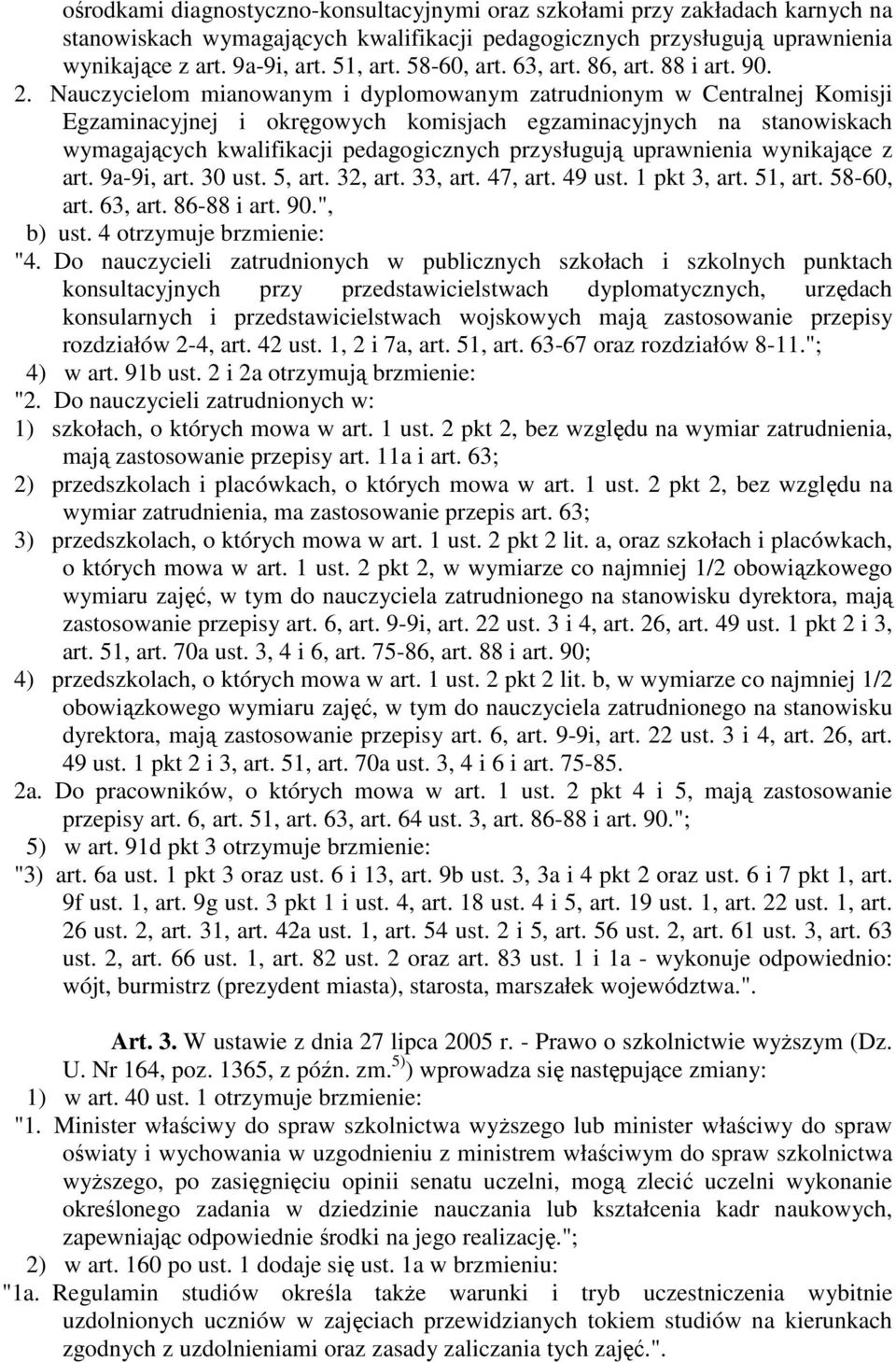 ośrodkami diagnostyczno-konsultacyjnymi oraz szkołami przy zakładach karnych na stanowiskach wymagających kwalifikacji pedagogicznych przysługują uprawnienia wynikające z art. 9a-9i, art. 51, art. 58-60, art. 63, art. 86, art. 88 i art. 90.
2. Nauczycielom mianowanym i dyplomowanym zatrudnionym w Centralnej Komisji Egzaminacyjnej i okręgowych komisjach egzaminacyjnych na stanowiskach wymagających kwalifikacji pedagogicznych przysługują uprawnienia wynikające z art. 9a-9i, art. 30 ust. 5, art. 32, art. 33, art. 47, art. 49 ust. 1 pkt 3, art. 51, art. 58-60, art. 63, art. 86-88 i art. 90.",
b) ust. 4 otrzymuje brzmienie:
"4. Do nauczycieli zatrudnionych w publicznych szkołach i szkolnych punktach konsultacyjnych przy przedstawicielstwach dyplomatycznych, urzędach konsularnych i przedstawicielstwach wojskowych mają zastosowanie przepisy rozdziałów 2-4, art. 42 ust. 1, 2 i 7a, art. 51, art. 63-67 oraz rozdziałów 8-11.";
4) w art. 91b ust. 2 i 2a otrzymują brzmienie:
"2. Do nauczycieli zatrudnionych w:
1) szkołach, o których mowa w art. 1 ust. 2 pkt 2, bez względu na wymiar zatrudnienia, mają zastosowanie przepisy art. 11a i art. 63;
2) przedszkolach i placówkach, o których mowa w art. 1 ust. 2 pkt 2, bez względu na wymiar zatrudnienia, ma zastosowanie przepis art. 63;
3) przedszkolach, o których mowa w art. 1 ust. 2 pkt 2 lit. a, oraz szkołach i placówkach, o których mowa w art. 1 ust. 2 pkt 2, w wymiarze co najmniej 1/2 obowiązkowego wymiaru zajęć, w tym do nauczyciela zatrudnionego na stanowisku dyrektora, mają zastosowanie przepisy art. 6, art. 9-9i, art. 22 ust. 3 i 4, art. 26, art. 49 ust. 1 pkt 2 i 3, art. 51, art. 70a ust. 3, 4 i 6, art. 75-86, art. 88 i art. 90;
4) przedszkolach, o których mowa w art. 1 ust. 2 pkt 2 lit. b, w wymiarze co najmniej 1/2 obowiązkowego wymiaru zajęć, w tym do nauczyciela zatrudnionego na stanowisku dyrektora, mają zastosowanie przepisy art. 6, art. 9-9i, art. 22 ust. 3 i 4, art. 26, art. 49 ust. 1 pkt 2 i 3, art. 51, art. 70a ust. 3, 4 i 6 i art. 75-85.
2a. Do pracowników, o których mowa w art. 1 ust. 2 pkt 4 i 5, mają zastosowanie przepisy art. 6, art. 51, art. 63, art. 64 ust. 3, art. 86-88 i art. 90.";
5) w art. 91d pkt 3 otrzymuje brzmienie:
"3) art. 6a ust. 1 pkt 3 oraz ust. 6 i 13, art. 9b ust. 3, 3a i 4 pkt 2 oraz ust. 6 i 7 pkt 1, art. 9f ust. 1, art. 9g ust. 3 pkt 1 i ust. 4, art. 18 ust. 4 i 5, art. 19 ust. 1, art. 22 ust. 1, art. 26 ust. 2, art. 31, art. 42a ust. 1, art. 54 ust. 2 i 5, art. 56 ust. 2, art. 61 ust. 3, art. 63 ust. 2, art. 66 ust. 1, art. 82 ust. 2 oraz art. 83 ust. 1 i 1a - wykonuje odpowiednio: wójt, burmistrz (prezydent miasta), starosta, marszałek województwa.".

Art. 3. W ustawie z dnia 27 lipca 2005 r. - Prawo o szkolnictwie wyższym (Dz. U. Nr 164, poz. 1365, z późn. zm.$^{5)}$) wprowadza się następujące zmiany:
1) w art. 40 ust. 1 otrzymuje brzmienie:
"1. Minister właściwy do spraw szkolnictwa wyższego lub minister właściwy do spraw oświaty i wychowania w uzgodnieniu z ministrem właściwym do spraw szkolnictwa wyższego, po zasięgnięciu opinii senatu uczelni, mogą zlecić uczelni wykonanie określonego zadania w dziedzinie nauczania lub kształcenia kadr naukowych, zapewniając odpowiednie środki na jego realizację.";
2) w art. 160 po ust. 1 dodaje się ust. 1a w brzmieniu:
"1a. Regulamin studiów określa także warunki i tryb uczestniczenia wybitnie uzdolnionych uczniów w zajęciach przewidzianych tokiem studiów na kierunkach zgodnych z uzdolnieniami oraz zasady zaliczania tych zajęć.".